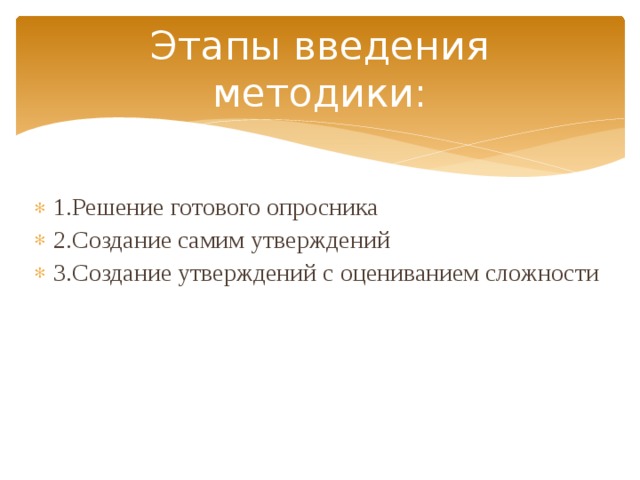 Этапы введения методики:

1.Решение готового опросника
2.Создание самим утверждений
3.Создание утверждений с оцениванием сложности